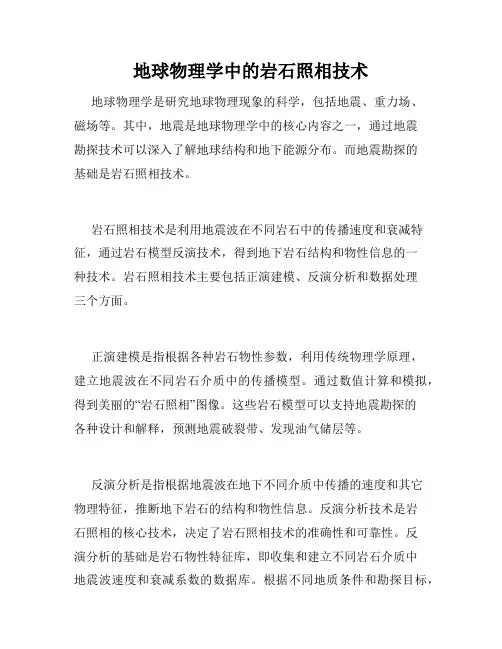 地球物理学中的岩石照相技术

地球物理学是研究地球物理现象的科学，包括地震、重力场、磁场等。其中，地震是地球物理学中的核心内容之一，通过地震勘探技术可以深入了解地球结构和地下能源分布。而地震勘探的基础是岩石照相技术。

岩石照相技术是利用地震波在不同岩石中的传播速度和衰减特征，通过岩石模型反演技术，得到地下岩石结构和物性信息的一种技术。岩石照相技术主要包括正演建模、反演分析和数据处理三个方面。

正演建模是指根据各种岩石物性参数，利用传统物理学原理，建立地震波在不同岩石介质中的传播模型。通过数值计算和模拟，得到美丽的“岩石照相”图像。这些岩石模型可以支持地震勘探的各种设计和解释，预测地震破裂带、发现油气储层等。

反演分析是指根据地震波在地下不同介质中传播的速度和其它物理特征，推断地下岩石的结构和物性信息。反演分析技术是岩石照相的核心技术，决定了岩石照相技术的准确性和可靠性。反演分析的基础是岩石物性特征库，即收集和建立不同岩石介质中地震波速度和衰减系数的数据库。根据不同地质条件和勘探目标，